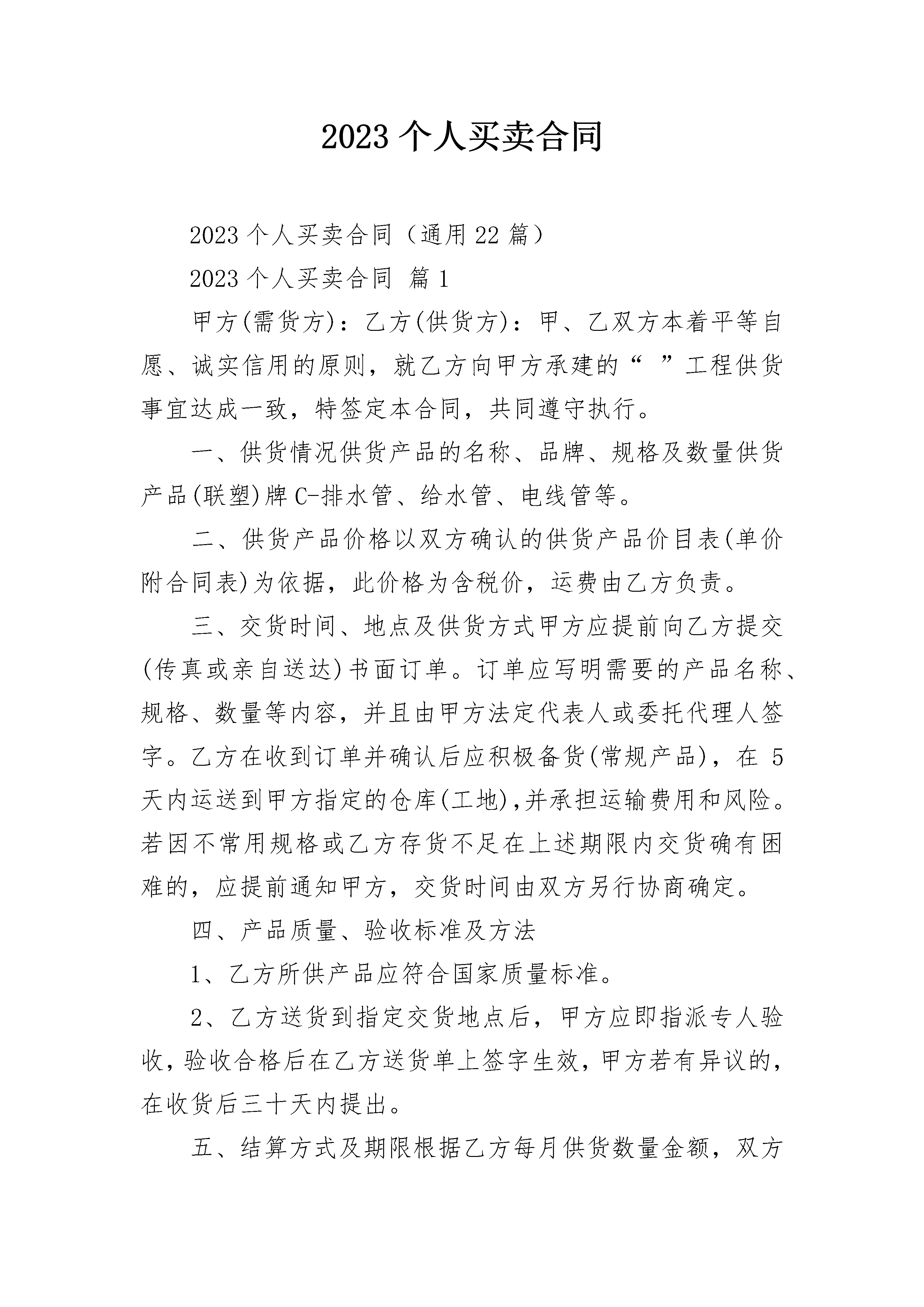 2023个人买卖合同

2023个人买卖合同（通用22篇）

2023个人买卖合同 篇1

甲方(需货方)：乙方(供货方)：甲、乙双方本着平等自愿、诚实信用的原则，就乙方向甲方承建的“ ”工程供货事宜达成一致，特签定本合同，共同遵守执行。

一、供货情况供货产品的名称、品牌、规格及数量供货产品(联塑)牌C-排水管、给水管、电线管等。

二、供货产品价格以双方确认的供货产品价目表(单价附合同表)为依据，此价格为含税价，运费由乙方负责。

三、交货时间、地点及供货方式甲方应提前向乙方提交(传真或亲自送达)书面订单。订单应写明需要的产品名称、规格、数量等内容，并且由甲方法定代表人或委托代理人签字。乙方在收到订单并确认后应积极备货(常规产品)，在5天内运送到甲方指定的仓库(工地),并承担运输费用和风险。若因不常用规格或乙方存货不足在上述期限内交货确有困难的，应提前通知甲方，交货时间由双方另行协商确定。

四、产品质量、验收标准及方法

1、乙方所供产品应符合国家质量标准。

2、乙方送货到指定交货地点后，甲方应即指派专人验收，验收合格后在乙方送货单上签字生效，甲方若有异议的，在收货后三十天内提出。

五、结算方式及期限根据乙方每月供货数量金额，双方